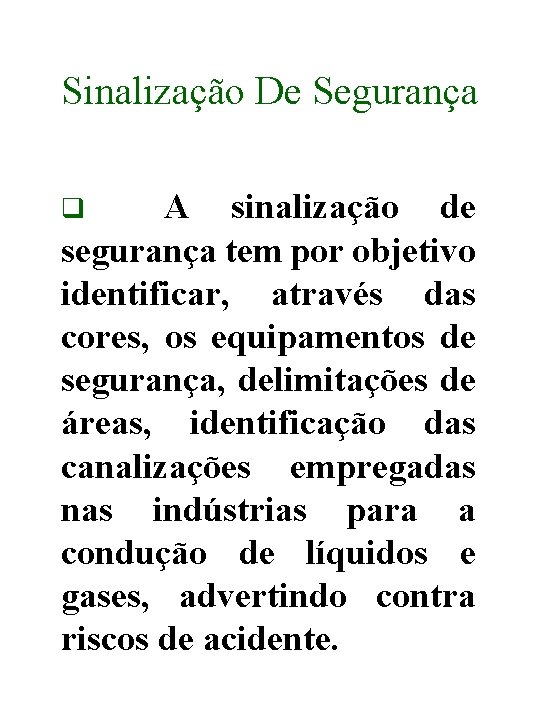 Sinalização De Segurança

❑ A sinalização de segurança tem por objetivo identificar, através das cores, os equipamentos de segurança, delimitações de áreas, identificação das canalizações empregadas nas indústrias para a condução de líquidos e gases, advertindo contra riscos de acidente.